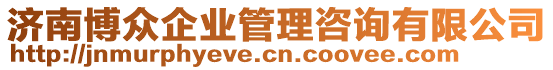 济南博众企业管理咨询有限公司
http://jnmurphyeve.cn.coovee.com